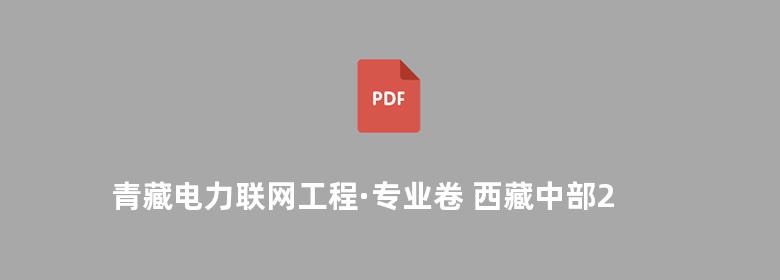 PDF

青藏电力联网工程·专业卷 西藏中部2